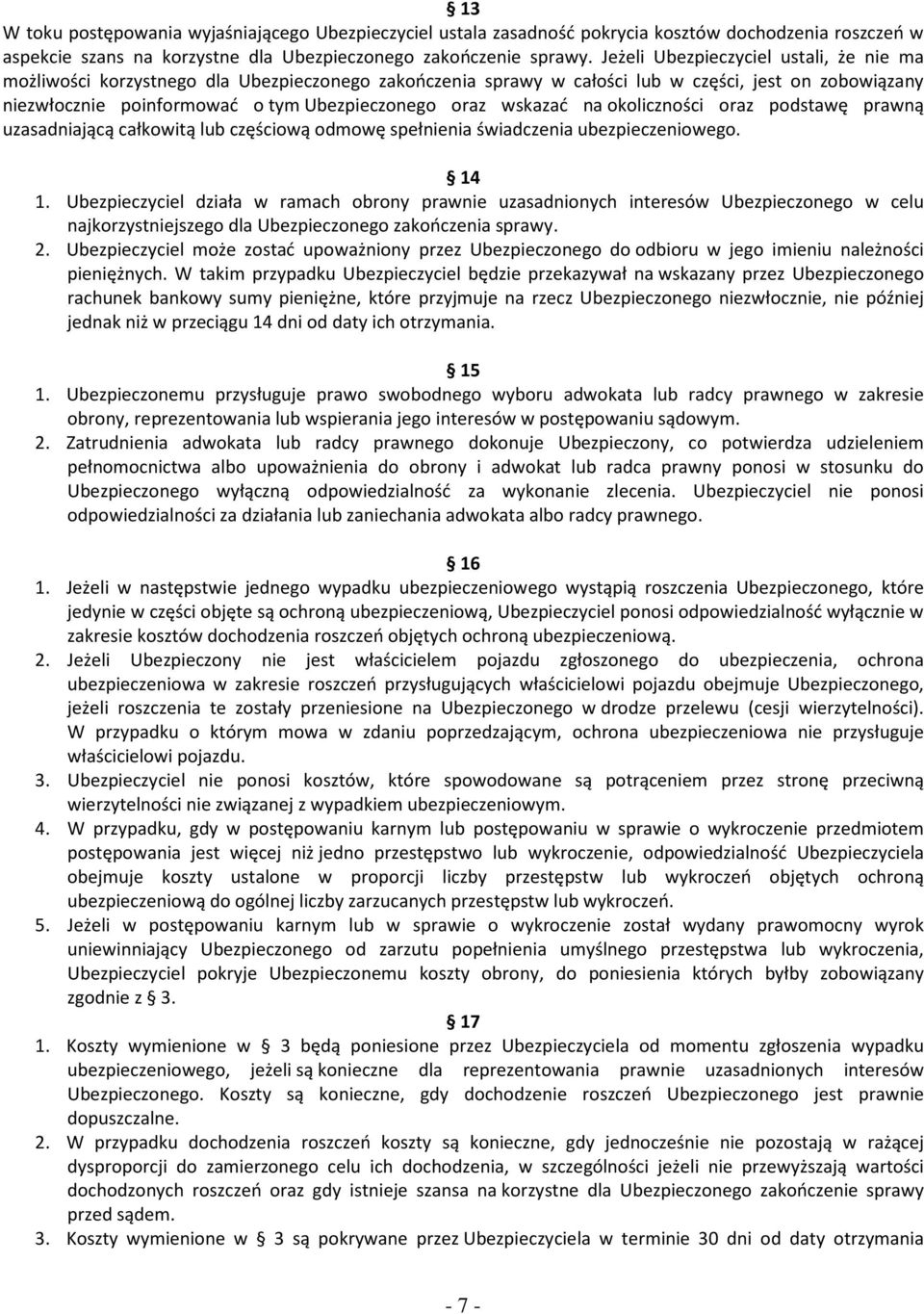 § 13
W toku postępowania wyjaśniającego Ubezpieczyciel ustala zasadność pokrycia kosztów dochodzenia roszczeń w aspekcie szans na korzystne dla Ubezpieczonego zakończenie sprawy. Jeżeli Ubezpieczyciel ustali, że nie ma możliwości korzystnego dla Ubezpieczonego zakończenia sprawy w całości lub w części, jest on zobowiązany niezwłocznie poinformować o tym Ubezpieczonego oraz wskazać na okoliczności oraz podstawę prawną uzasadniającą całkowitą lub częściową odmowę spełnienia świadczenia ubezpieczeniowego.

§ 14
1. Ubezpieczyciel działa w ramach obrony prawnie uzasadnionych interesów Ubezpieczonego w celu najkorzystniejszego dla Ubezpieczonego zakończenia sprawy.
2. Ubezpieczyciel może zostać upoważniony przez Ubezpieczonego do odbioru w jego imieniu należności pieniężnych. W takim przypadku Ubezpieczyciel będzie przekazywał na wskazany przez Ubezpieczonego rachunek bankowy sumy pieniężne, które przyjmuje na rzecz Ubezpieczonego niezwłocznie, nie później jednak niż w przeciągu 14 dni od daty ich otrzymania.

§ 15
1. Ubezpieczonemu przysługuje prawo swobodnego wyboru adwokata lub radcy prawnego w zakresie obrony, reprezentowania lub wspierania jego interesów w postępowaniu sądowym.
2. Zatrudnienia adwokata lub radcy prawnego dokonuje Ubezpieczony, co potwierdza udzieleniem pełnomocnictwa albo upoważnienia do obrony i adwokat lub radca prawny ponosi w stosunku do Ubezpieczonego wyłączną odpowiedzialność za wykonanie zlecenia. Ubezpieczyciel nie ponosi odpowiedzialności za działania lub zaniechania adwokata albo radcy prawnego.

§ 16
1. Jeżeli w następstwie jednego wypadku ubezpieczeniowego wystąpią roszczenia Ubezpieczonego, które jedynie w części objęte są ochroną ubezpieczeniową, Ubezpieczyciel ponosi odpowiedzialność wyłącznie w zakresie kosztów dochodzenia roszczeń objętych ochroną ubezpieczeniową.
2. Jeżeli Ubezpieczony nie jest właścicielem pojazdu zgłoszonego do ubezpieczenia, ochrona ubezpieczeniowa w zakresie roszczeń przysługujących właścicielowi pojazdu obejmuje Ubezpieczonego, jeżeli roszczenia te zostały przeniesione na Ubezpieczonego w drodze przelewu (cesji wierzytelności). W przypadku o którym mowa w zdaniu poprzedzającym, ochrona ubezpieczeniowa nie przysługuje właścicielowi pojazdu.
3. Ubezpieczyciel nie ponosi kosztów, które spowodowane są potrąceniem przez stronę przeciwną wierzytelności nie związanej z wypadkiem ubezpieczeniowym.
4. W przypadku, gdy w postępowaniu karnym lub postępowaniu w sprawie o wykroczenie przedmiotem postępowania jest więcej niż jedno przestępstwo lub wykroczenie, odpowiedzialność Ubezpieczyciela obejmuje koszty ustalone w proporcji liczby przestępstw lub wykroczeń objętych ochroną ubezpieczeniową do ogólnej liczby zarzucanych przestępstw lub wykroczeń.
5. Jeżeli w postępowaniu karnym lub w sprawie o wykroczenie został wydany prawomocny wyrok uniewinniający Ubezpieczonego od zarzutu popełnienia umyślnego przestępstwa lub wykroczenia, Ubezpieczyciel pokryje Ubezpieczonemu koszty obrony, do poniesienia których byłby zobowiązany zgodnie z § 3.

§ 17
1. Koszty wymienione w § 3 będą poniesione przez Ubezpieczyciela od momentu zgłoszenia wypadku ubezpieczeniowego, jeżeli są konieczne dla reprezentowania prawnie uzasadnionych interesów Ubezpieczonego. Koszty są konieczne, gdy dochodzenie roszczeń Ubezpieczonego jest prawnie dopuszczalne.
2. W przypadku dochodzenia roszczeń koszty są konieczne, gdy jednocześnie nie pozostają w rażącej dysproporcji do zamierzonego celu ich dochodzenia, w szczególności jeżeli nie przewyższają wartości dochodzonych roszczeń oraz gdy istnieje szansa na korzystne dla Ubezpieczonego zakończenie sprawy przed sądem.
3. Koszty wymienione w § 3 są pokrywane przez Ubezpieczyciela w terminie 30 dni od daty otrzymania

- 7 -